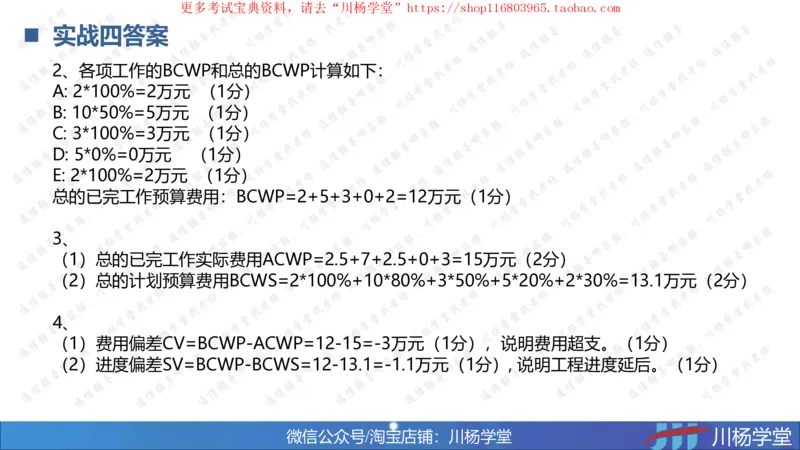 更多考试宝典资料，请去“川杨学堂”https://shop116803965.taobao.com

实战四答案

2、各项工作的BCWP和总的BCWP计算如下：
A: 2*100%=2万元 （1分）
B: 10*50%=5万元 （1分）
C: 3*100%=3万元 （1分）
D: 5*0%=0万元 （1分）
E: 2*100%=2万元 （1分）
总的已完工作预算费用：BCWP=2+5+3+0+2=12万元（1分）

3、
（1）总的已完工作实际费用ACWP=2.5+7+2.5+0+3=15万元（2分）
（2）总的计划预算费用BCWS=2*100%+10*80%+3*50%+5*20%+2*30%=13.1万元（2分）

4、
（1）费用偏差CV=BCWP-ACWP=12-15=-3万元（1分），说明费用超支。（1分）
（2）进度偏差SV=BCWP-BCWS=12-13.1=-1.1万元（1分），说明工程进度延后。（1分）

微信公众号/淘宝店铺：川杨学堂

川杨学堂